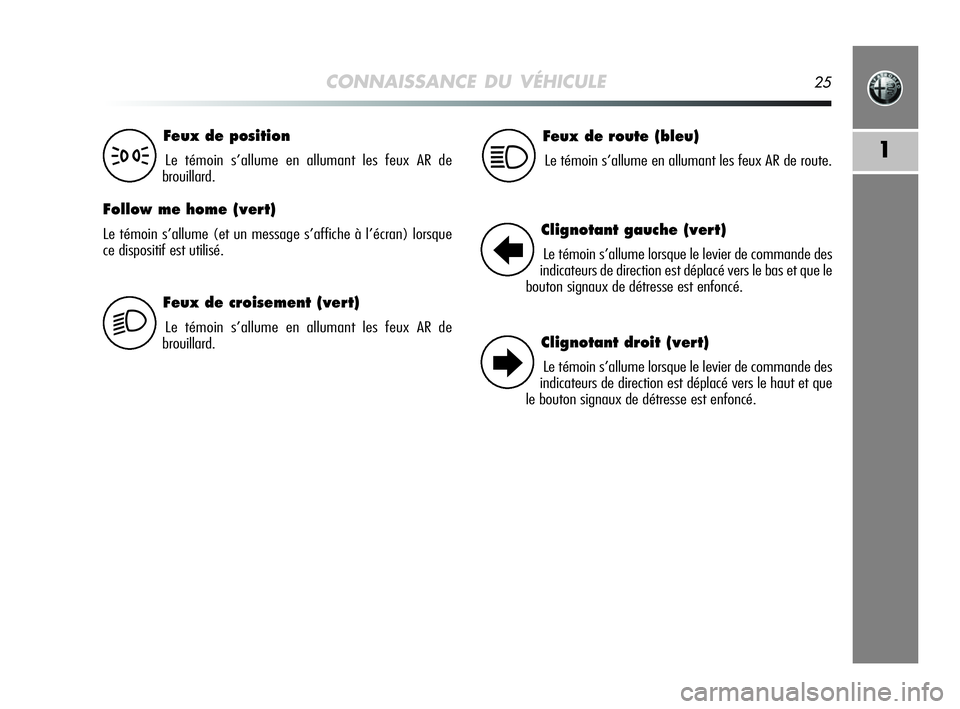 CONNAISSANCE DU VÉHICULE 25

1

Feux de position

Le témoin s'allume en allumant les feux AR de brouillard.

Follow me home (vert)

Le témoin s'allume (et un message s'affiche à l'écran) lorsque ce dispositif est utilisé.

Feux de croisement (vert)

Le témoin s'allume en allumant les feux AR de brouillard.

Feux de route (bleu)

Le témoin s'allume en allumant les feux AR de route.

Clignotant gauche (vert)

Le témoin s'allume lorsque le levier de commande des indicateurs de direction est déplacé vers le bas et que le bouton signaux de détresse est enfoncé.

Clignotant droit (vert)

Le témoin s'allume lorsque le levier de commande des indicateurs de direction est déplacé vers le haut et que le bouton signaux de détresse est enfoncé.

carmanualsonline.info